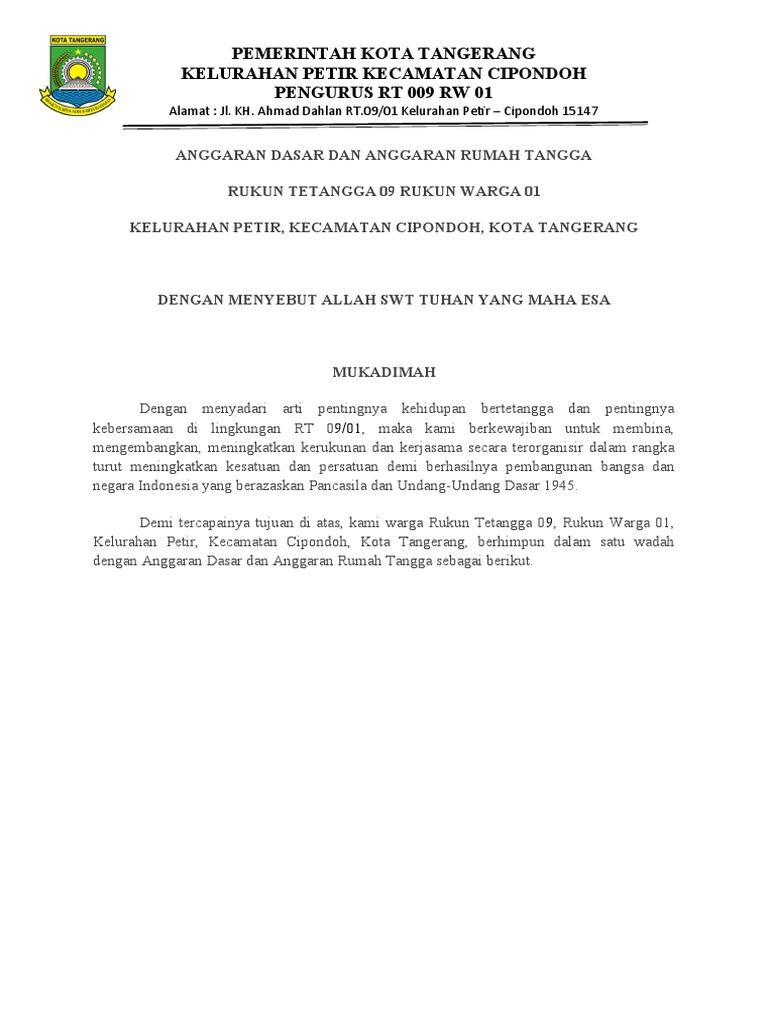 KOTA TANGERANG

PEMERINTAH KOTA TANGERANG
KELURAHAN PETIR KECAMATAN CIPONDOH
PENGURUS RT 009 RW 01
Alamat : Jl. KH. Ahmad Dahlan RT.09/01 Kelurahan Petir – Cipondoh 15147

ANGGARAN DASAR DAN ANGGARAN RUMAH TANGGA

RUKUN TETANGGA 09 RUKUN WARGA 01

KELURAHAN PETIR, KECAMATAN CIPONDOH, KOTA TANGERANG

DENGAN MENYEBUT ALLAH SWT TUHAN YANG MAHA ESA

MUKADIMAH

Dengan menyadari arti pentingnya kehidupan bertetangga dan pentingnya kebersamaan di lingkungan RT 09/01, maka kami berkewajiban untuk membina, mengembangkan, meningkatkan kerukunan dan kerjasama secara terorganisir dalam rangka turut meningkatkan kesatuan dan persatuan demi berhasilnya pembangunan bangsa dan negara Indonesia yang berazaskan Pancasila dan Undang-Undang Dasar 1945.

Demi tercapainya tujuan di atas, kami warga Rukun Tetangga 09, Rukun Warga 01, Kelurahan Petir, Kecamatan Cipondoh, Kota Tangerang, berhimpun dalam satu wadah dengan Anggaran Dasar dan Anggaran Rumah Tangga sebagai berikut.